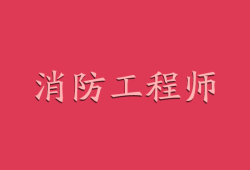 消防工程师